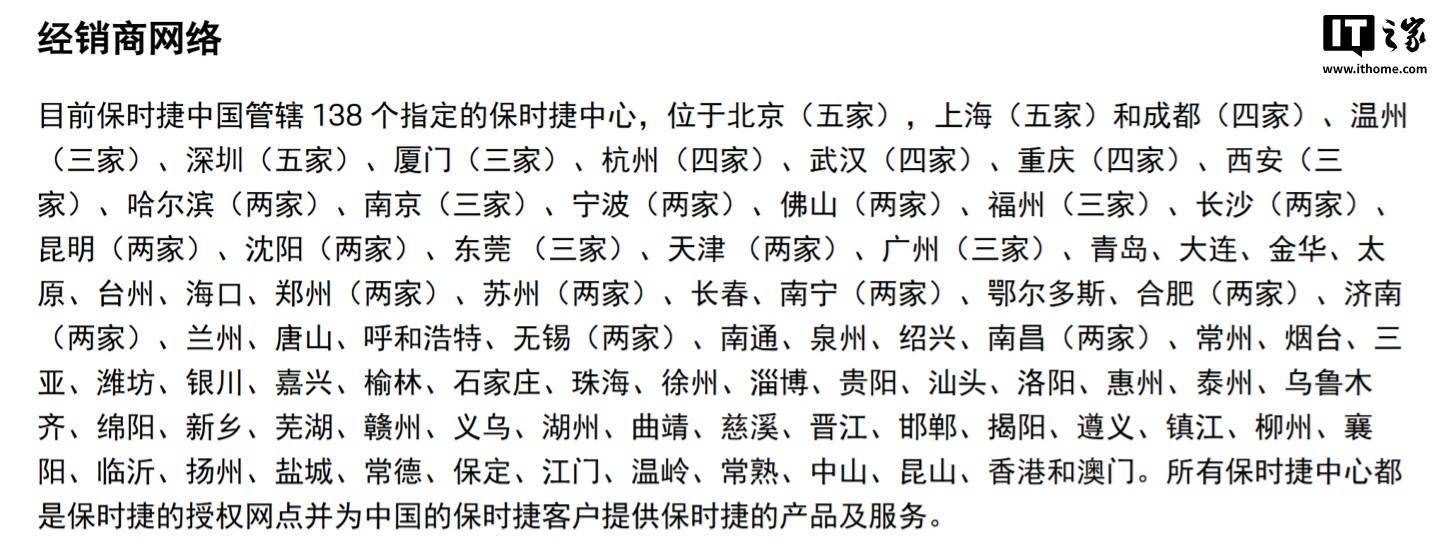 经销商网络

IT之家
www.ithome.com

目前保时捷中国管辖 138 个指定的保时捷中心，位于北京（五家），上海（五家）和成都（四家）、温州（三家）、深圳（五家）、厦门（三家）、杭州（四家）、武汉（四家）、重庆（四家）、西安（三家）、哈尔滨（两家）、南京（三家）、宁波（两家）、佛山（两家）、福州（三家）、长沙（两家）、昆明（两家）、沈阳（两家）、东莞 （三家）、天津 （两家）、广州（三家）、青岛、大连、金华、太原、台州、海口、郑州（两家）、苏州（两家）、长春、南宁（两家）、鄂尔多斯、合肥（两家）、济南（两家）、兰州、唐山、呼和浩特、无锡（两家）、南通、泉州、绍兴、南昌（两家）、常州、烟台、三亚、潍坊、银川、嘉兴、榆林、石家庄、珠海、徐州、淄博、贵阳、汕头、洛阳、惠州、泰州、乌鲁木齐、绵阳、新乡、芜湖、赣州、义乌、湖州、曲靖、慈溪、晋江、邯郸、揭阳、遵义、镇江、柳州、襄阳、临沂、扬州、盐城、常德、保定、江门、温岭、常熟、中山、昆山、香港和澳门。所有保时捷中心都是保时捷的授权网点并为中国的保时捷客户提供保时捷的产品及服务。